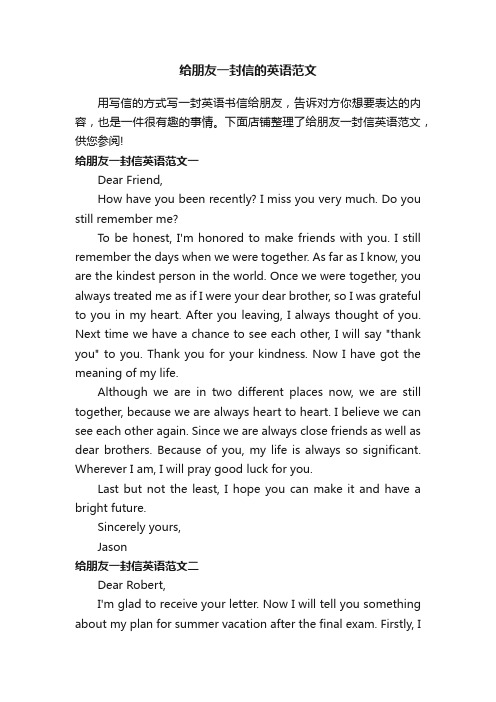 给朋友一封信的英语范文

用写信的方式写一封英语书信给朋友，告诉对方你想要表达的内容，也是一件很有趣的事情。下面店铺整理了给朋友一封信英语范文，供您参阅!

给朋友一封信英语范文一

Dear Friend,

How have you been recently? I miss you very much. Do you still remember me?

To be honest, I'm honored to make friends with you. I still remember the days when we were together. As far as I know, you are the kindest person in the world. Once we were together, you always treated me as if I were your dear brother, so I was grateful to you in my heart. After you leaving, I always thought of you. Next time we have a chance to see each other, I will say "thank you" to you. Thank you for your kindness. Now I have got the meaning of my life.

Although we are in two different places now, we are still together, because we are always heart to heart. I believe we can see each other again. Since we are always close friends as well as dear brothers. Because of you, my life is always so significant. Wherever I am, I will pray good luck for you.

Last but not the least, I hope you can make it and have a bright future.

Sincerely yours,

Jason

给朋友一封信英语范文二

Dear Robert,

I'm glad to receive your letter. Now I will tell you something about my plan for summer vacation after the final exam. Firstly, I